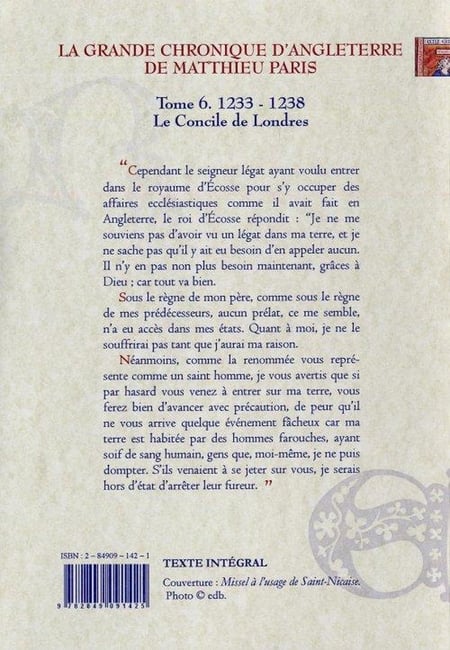 LA GRANDE CHRONIQUE D'ANGLETERRE
DE MATTHIEU PARIS

Tome 6. 1233 - 1238
Le Concile de Londres

“Cependant le seigneur légat ayant voulu entrer dans le royaume d'Écosse pour s'y occuper des affaires ecclésiastiques comme il avait fait en Angleterre, le roi d'Écosse répondit : “Je ne me souviens pas d'avoir vu un légat dans ma terre, et je ne sache pas qu'il y ait eu besoin d'en appeler aucun. Il n'y en pas non plus besoin maintenant, grâces à Dieu ; car tout va bien.

Sous le règne de mon père, comme sous le règne de mes prédécesseurs, aucun prélat, ce me semble, n'a eu accès dans mes états. Quant à moi, je ne le souffrirai pas tant que j'aurai ma raison.

Néanmoins, comme la renommée vous représente comme un saint homme, je vous avertis que si par hasard vous venez à entrer sur ma terre, vous ferez bien d'avancer avec précaution, de peur qu'il ne vous arrive quelque événement fâcheux car ma terre est habitée par des hommes farouches, ayant soif de sang humain, gens que, moi-même, je ne puis dompter. S'ils venaient à se jeter sur vous, je serais hors d'état d'arrêter leur fureur. ”

ISBN : 2 – 84909 – 142 – 1

9 782849 091425

TEXTE INTÉGRAL

Couverture : Missel à l'usage de Saint-Nicaise.
Photo © edb.